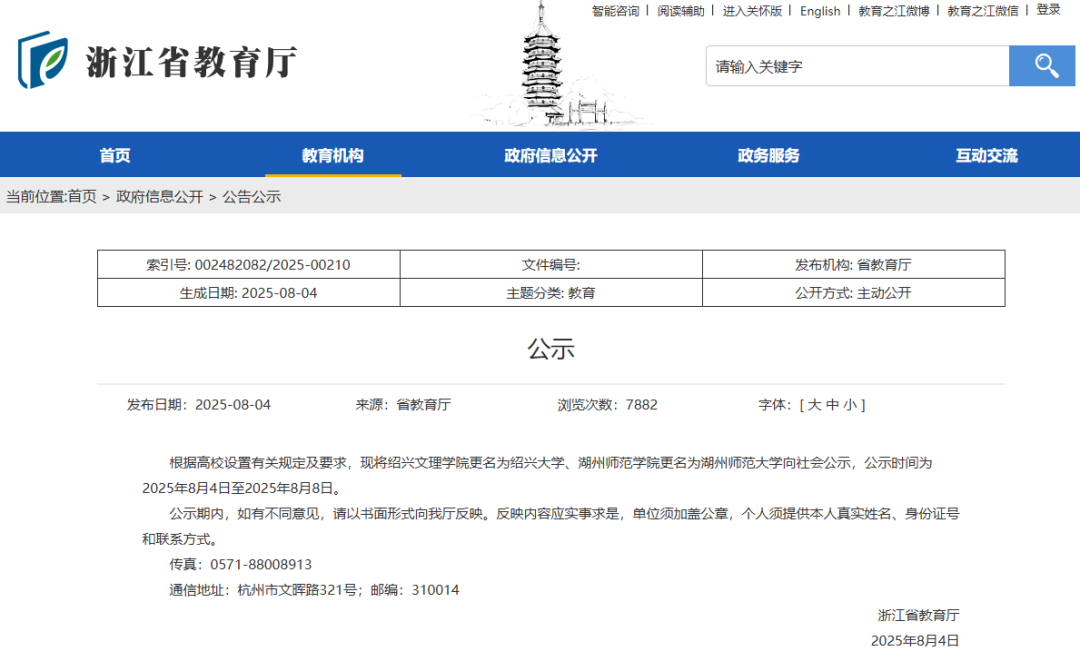 智能咨询 | 阅读辅助 | 进入关怀版 | English | 教育之江微博 | 教育之江微信 | 登录

浙江省教育厅

请输入关键字

首页 教育机构 政府信息公开 政务服务 互动交流

当前位置:首页 > 政府信息公开 > 公告公示

| 索引号: 002482082/2025-00210 | 文件编号: | 发布机构: 省教育厅 |
|---|---|---|
| 生成日期: 2025-08-04 | 主题分类: 教育 | 公开方式: 主动公开 |

公示

发布日期：2025-08-04 来源：省教育厅 浏览次数：7882 字体：[ 大 中 小 ]

根据高校设置有关规定及要求，现将绍兴文理学院更名为绍兴大学、湖州师范学院更名为湖州师范大学向社会公示，公示时间为2025年8月4日至2025年8月8日。

公示期内，如有不同意见，请以书面形式向我厅反映。反映内容应实事求是，单位须加盖公章，个人须提供本人真实姓名、身份证号和联系方式。

传真：0571-88008913

通信地址：杭州市文晖路321号；邮编：310014

浙江省教育厅

2025年8月4日